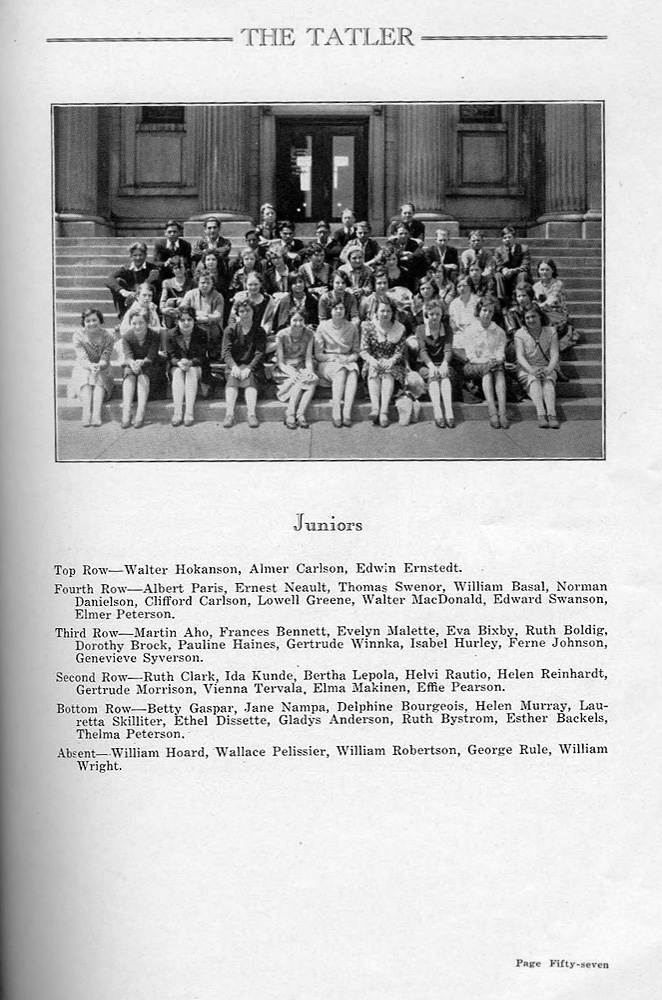 THE TATLER

Juniors

Top Row—Walter Hokanson, Almer Carlson, Edwin Ernstedt.

Fourth Row—Albert Paris, Ernest Neault, Thomas Swenor, William Basal, Norman Danielson, Clifford Carlson, Lowell Greene, Walter MacDonald, Edward Swanson, Elmer Peterson.

Third Row—Martin Aho, Frances Bennett, Evelyn Malette, Eva Bixby, Ruth Boldig, Dorothy Brock, Pauline Haines, Gertrude Winnka, Isabel Hurley, Ferne Johnson, Genevieve Syverson.

Second Row—Ruth Clark, Ida Kunde, Bertha Lepola, Helvi Rautio, Helen Reinhardt, Gertrude Morrison, Vienna Tervala, Elma Makinen, Effie Pearson.

Bottom Row—Betty Gaspar, Jane Nampa, Delphine Bourgeois, Helen Murray, Lauretta Skilliter, Ethel Dissette, Gladys Anderson, Ruth Bystrom, Esther Backels, Thelma Peterson.

Absent—William Hoard, Wallace Pelissier, William Robertson, George Rule, William Wright.

Page Fifty-seven